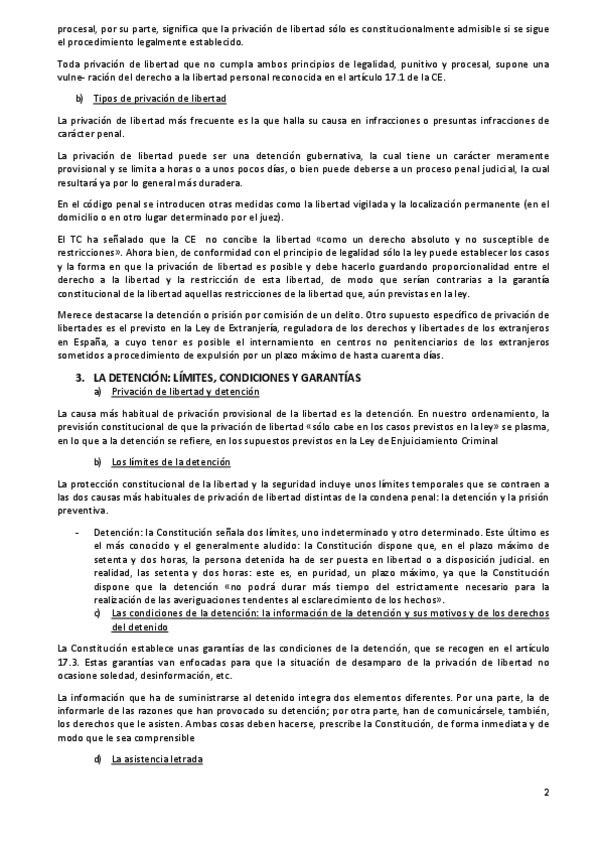 procesal, por su parte, significa que la privación de libertad sólo es constitucionalmente admisible si se sigue el procedimiento legalmente establecido.

Toda privación de libertad que no cumpla ambos principios de legalidad, punitivo y procesal, supone una vulne- ración del derecho a la libertad personal reconocida en el artículo 17.1 de la CE.

b) Tipos de privación de libertad

La privación de libertad más frecuente es la que halla su causa en infracciones o presuntas infracciones de carácter penal.

La privación de libertad puede ser una detención gubernativa, la cual tiene un carácter meramente provisional y se limita a horas o a unos pocos días, o bien puede deberse a un proceso penal judicial, la cual resultará ya por lo general más duradera.

En el código penal se introducen otras medidas como la libertad vigilada y la localización permanente (en el domicilio o en otro lugar determinado por el juez).

El TC ha señalado que la CE no concibe la libertad «como un derecho absoluto y no susceptible de restricciones». Ahora bien, de conformidad con el principio de legalidad sólo la ley puede establecer los casos y la forma en que la privación de libertad es posible y debe hacerlo guardando proporcionalidad entre el derecho a la libertad y la restricción de esta libertad, de modo que serían contrarias a la garantía constitucional de la libertad aquellas restricciones de la libertad que, aún previstas en la ley.

Merece destacarse la detención o prisión por comisión de un delito. Otro supuesto específico de privación de libertades es el previsto en la Ley de Extranjería, reguladora de los derechos y libertades de los extranjeros en España, a cuyo tenor es posible el internamiento en centros no penitenciarios de los extranjeros sometidos a procedimiento de expulsión por un plazo máximo de hasta cuarenta días.

3. LA DETENCIÓN: LÍMITES, CONDICIONES Y GARANTÍAS
a) Privación de libertad y detención

La causa más habitual de privación provisional de la libertad es la detención. En nuestro ordenamiento, la previsión constitucional de que la privación de libertad «sólo cabe en los casos previstos en la ley» se plasma, en lo que a la detención se refiere, en los supuestos previstos en la Ley de Enjuiciamiento Criminal

b) Los límites de la detención

La protección constitucional de la libertad y la seguridad incluye unos límites temporales que se contraen a las dos causas más habituales de privación de libertad distintas de la condena penal: la detención y la prisión preventiva.

- Detención: la Constitución señala dos límites, uno indeterminado y otro determinado. Este último es el más conocido y el generalmente aludido: la Constitución dispone que, en el plazo máximo de setenta y dos horas, la persona detenida ha de ser puesta en libertad o a disposición judicial. en realidad, las setenta y dos horas: este es, en puridad, un plazo máximo, ya que la Constitución dispone que la detención «no podrá durar más tiempo del estrictamente necesario para la realización de las averiguaciones tendentes al esclarecimiento de los hechos».

c) Las condiciones de la detención: la información de la detención y sus motivos y de los derechos del detenido

La Constitución establece unas garantías de las condiciones de la detención, que se recogen en el artículo 17.3. Estas garantías van enfocadas para que la situación de desamparo de la privación de libertad no ocasione soledad, desinformación, etc.

La información que ha de suministrarse al detenido integra dos elementos diferentes. Por una parte, la de informarle de las razones que han provocado su detención; por otra parte, han de comunicársele, también, los derechos que le asisten. Ambas cosas deben hacerse, prescribe la Constitución, de forma inmediata y de modo que le sea comprensible

d) La asistencia letrada

2